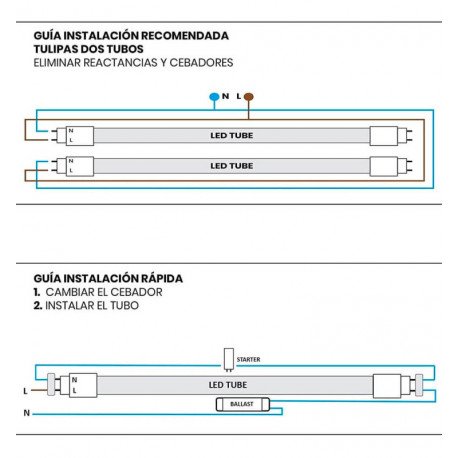 GUÍA INSTALACIÓN RECOMENDADA
TULIPAS DOS TUBOS
ELIMINAR REACTANCIAS Y CEBADORES

N L

N
L
LED TUBE

N
L
LED TUBE

GUÍA INSTALACIÓN RÁPIDA
1. CAMBIAR EL CEBADOR
2. INSTALAR EL TUBO

STARTER

L
N
L
LED TUBE

BALLAST

N